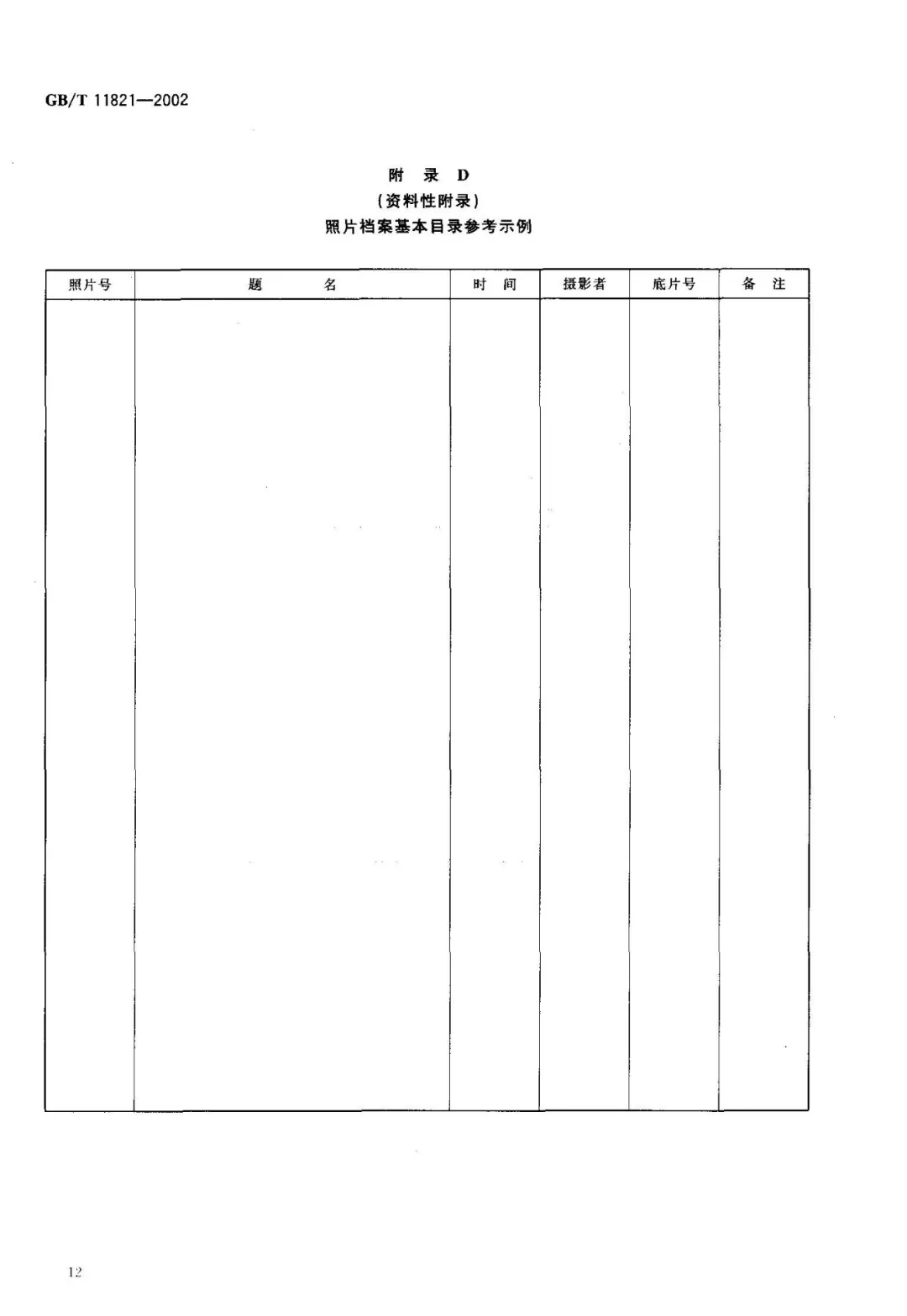 GB/T 11821—2002

附 录 D
（资料性附录）
照片档案基本目录参考示例

| 照片号 | 题　　名 | 时　间 | 摄影者 | 底片号 | 备　注 |
|---|---|---|---|---|---|
| | | | | | |

12